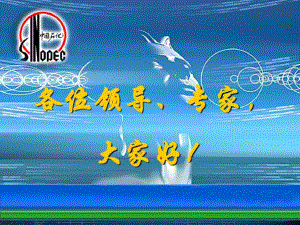 中国石化
SINOPEC

各位领导、专家，

大家好！